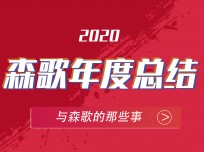 2020

森歌年度总结

与森歌的那些事 >